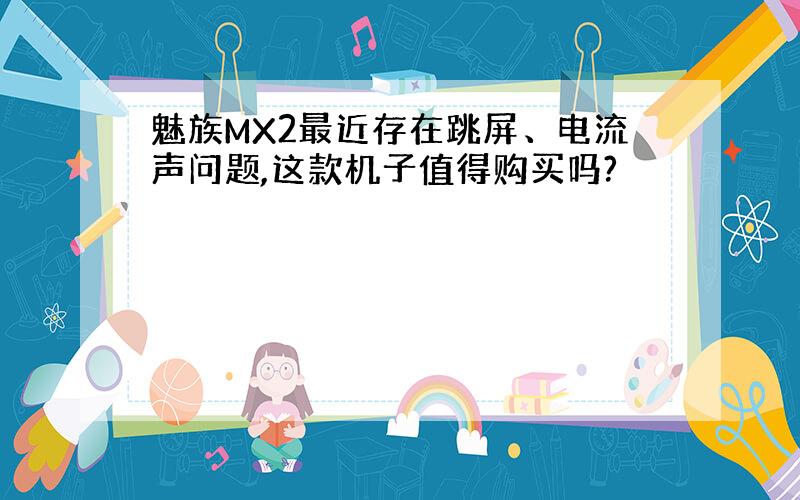 魅族MX2最近存在跳屏、电流声问题,这款机子值得购买吗?